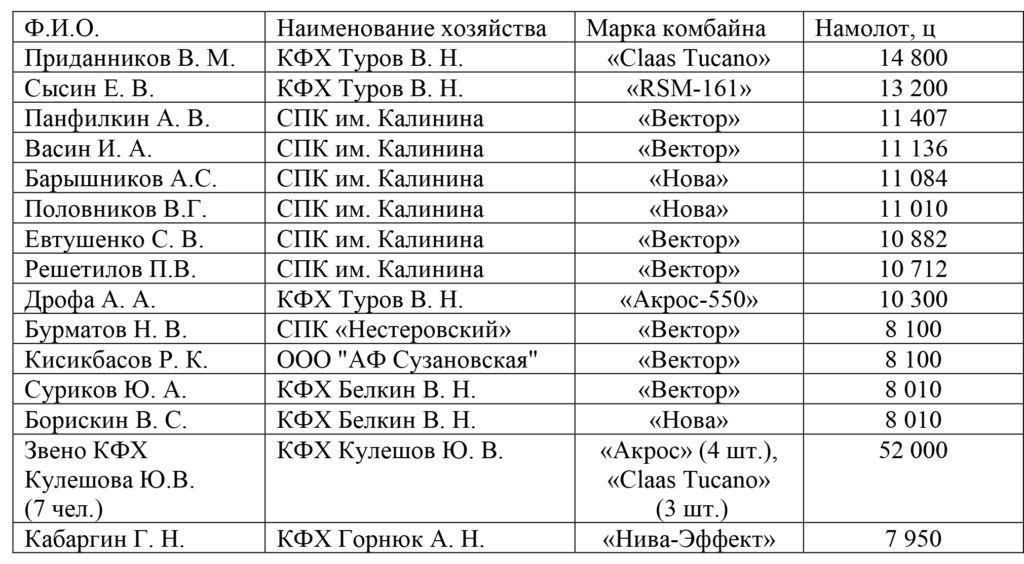 | Ф.И.О. | Наименование хозяйства | Марка комбайна | Намолот, ц |
|---|---|---|---|
| Приданников В. М. | КФХ Туров В. Н. | «Claas Tucano» | 14 800 |
| Сысин Е. В. | КФХ Туров В. Н. | «RSM-161» | 13 200 |
| Панфилкин А. В. | СПК им. Калинина | «Вектор» | 11 407 |
| Васин И. А. | СПК им. Калинина | «Вектор» | 11 136 |
| Барышников А.С. | СПК им. Калинина | «Нова» | 11 084 |
| Половников В.Г. | СПК им. Калинина | «Нова» | 11 010 |
| Евтушенко С. В. | СПК им. Калинина | «Вектор» | 10 882 |
| Решетилов П.В. | СПК им. Калинина | «Вектор» | 10 712 |
| Дрофа А. А. | КФХ Туров В. Н. | «Акрос-550» | 10 300 |
| Бурматов Н. В. | СПК «Нестеровский» | «Вектор» | 8 100 |
| Кисикбасов Р. К. | ООО "АФ Сузановская" | «Вектор» | 8 100 |
| Суриков Ю. А. | КФХ Белкин В. Н. | «Вектор» | 8 010 |
| Борискин В. С. | КФХ Белкин В. Н. | «Нова» | 8 010 |
| Звено КФХ Кулешова Ю.В. (7 чел.) | КФХ Кулешов Ю. В. | «Акрос» (4 шт.), «Claas Tucano» (3 шт.) | 52 000 |
| Кабаргин Г. Н. | КФХ Горнюк А. Н. | «Нива-Эффект» | 7 950 |